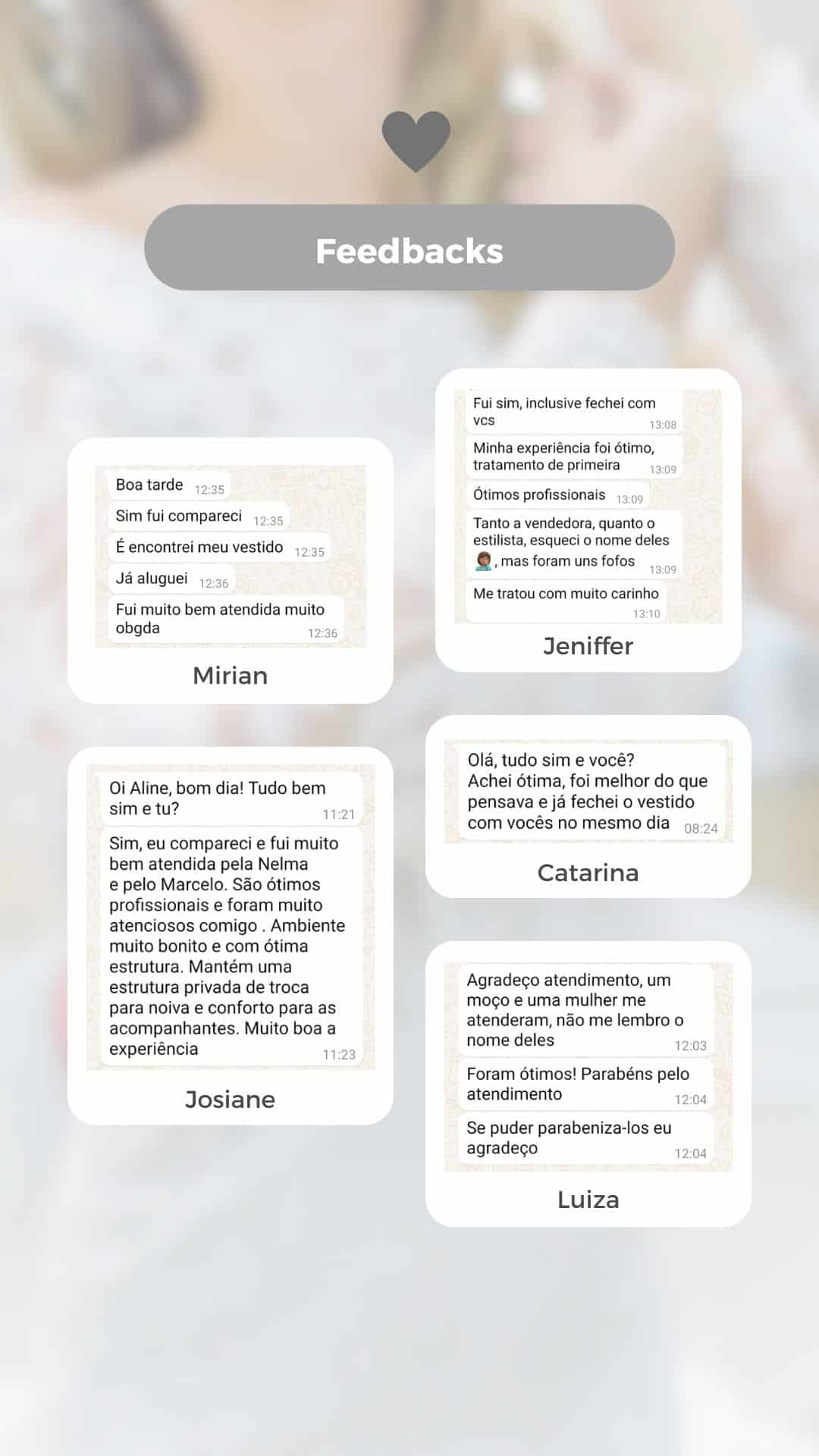 Feedbacks

Boa tarde 12:35

Sim fui compareci 12:35

É encontrei meu vestido 12:35

Já aluguei 12:36

Fui muito bem atendida muito obgda 12:36

Mirian

Oi Aline, bom dia! Tudo bem sim e tu? 11:21

Sim, eu compareci e fui muito bem atendida pela Nelma e pelo Marcelo. São ótimos profissionais e foram muito atenciosos comigo . Ambiente muito bonito e com ótima estrutura. Mantém uma estrutura privada de troca para noiva e conforto para as acompanhantes. Muito boa a experiência 11:23

Josiane

Fui sim, inclusive fechei com vcs 13:08

Minha experiência foi ótimo, tratamento de primeira 13:09

Ótimos profissionais 13:09

Tanto a vendedora, quanto o estilista, esqueci o nome deles , mas foram uns fofos 13:09

Me tratou com muito carinho 13:10

Jeniffer

Olá, tudo sim e você? Achei ótima, foi melhor do que pensava e já fechei o vestido com vocês no mesmo dia 08:24

Catarina

Agradeço atendimento, um moço e uma mulher me atenderam, não me lembro o nome deles 12:03

Foram ótimos! Parabéns pelo atendimento 12:04

Se puder parabeniza-los eu agradeço 12:04

Luiza